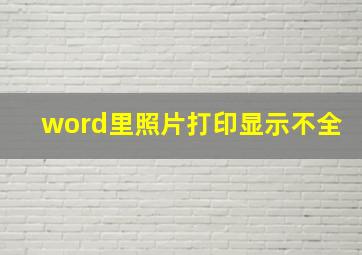 word里照片打印显示不全